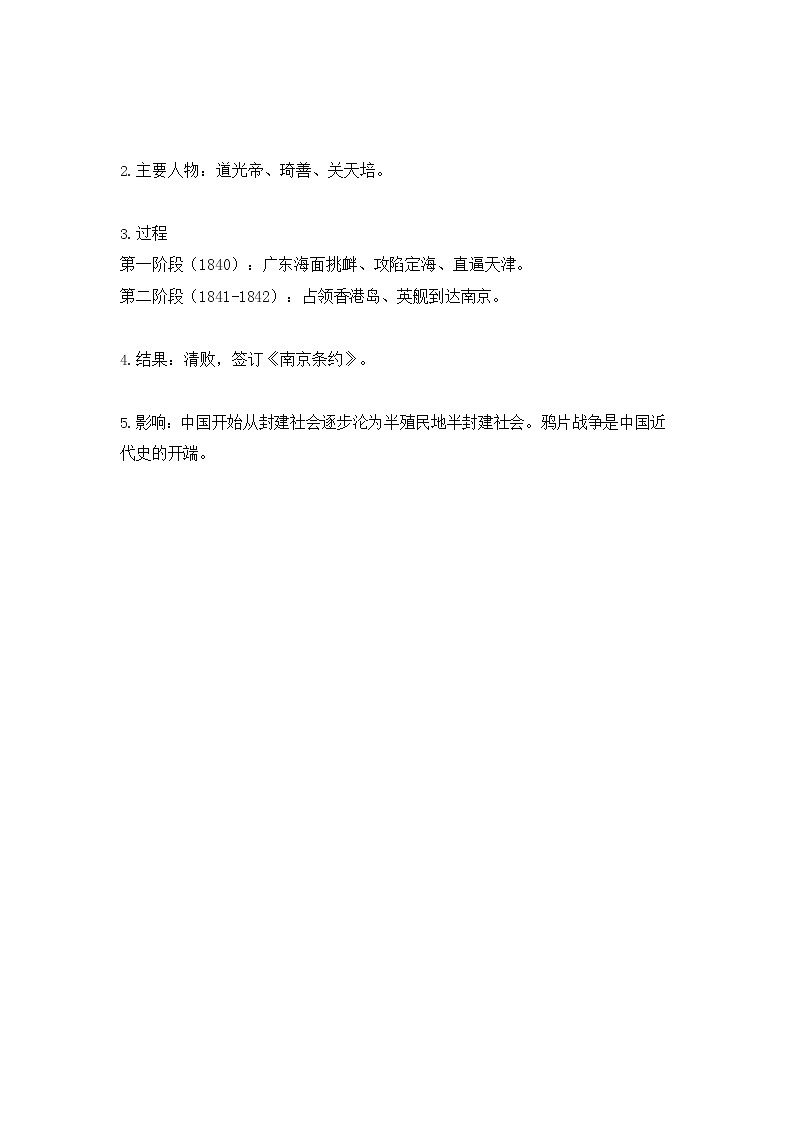 2.主要人物：道光帝、琦善、关天培。

3.过程
第一阶段（1840）：广东海面挑衅、攻陷定海、直逼天津。
第二阶段（1841-1842）：占领香港岛、英舰到达南京。

4.结果：清败，签订《南京条约》。

5.影响：中国开始从封建社会逐步沦为半殖民地半封建社会。鸦片战争是中国近代史的开端。